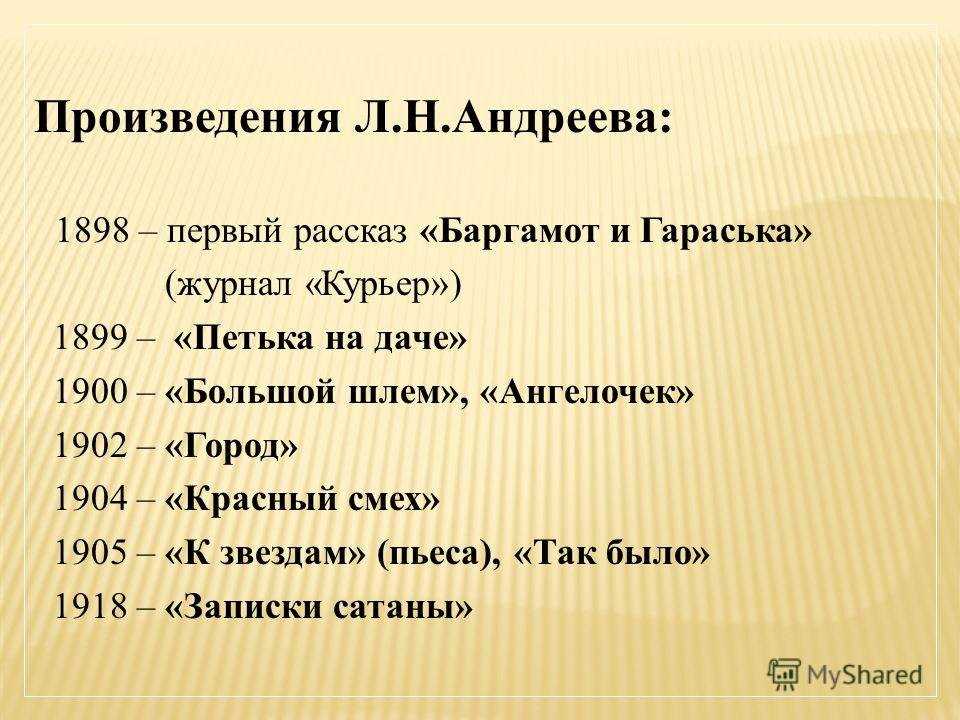 Произведения Л.Н.Андреева:

1898 – первый рассказ «Баргамот и Гараська» (журнал «Курьер»)

1899 – «Петька на даче»

1900 – «Большой шлем», «Ангелочек»

1902 – «Город»

1904 – «Красный смех»

1905 – «К звездам» (пьеса), «Так было»

1918 – «Записки сатаны»

MyShared